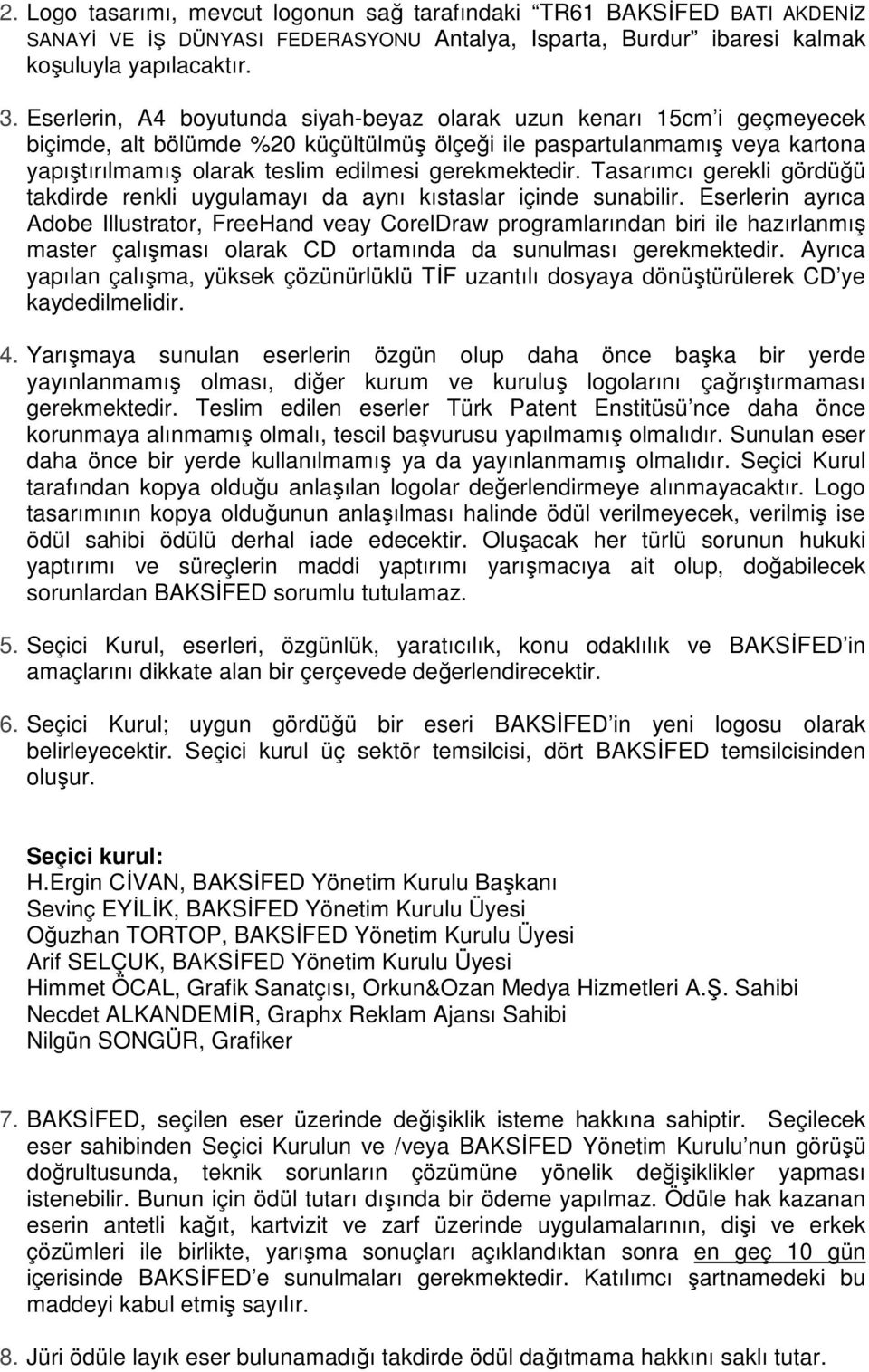 2. Logo tasarımı, mevcut logonun sağ tarafındaki “TR61 BAKSİFED BATI AKDENİZ SANAYİ VE İŞ DÜNYASI FEDERASYONU Antalya, Isparta, Burdur” ibaresi kalmak koşuluyla yapılacaktır.

3. Eserlerin, A4 boyutunda siyah-beyaz olarak uzun kenarı 15cm’i geçmeyecek biçimde, alt bölümde %20 küçültülmüş ölçeği ile paspartulanmamış veya kartona yapıştırılmamış olarak teslim edilmesi gerekmektedir. Tasarımcı gerekli gördüğü takdirde renkli uygulamayı da aynı kıstaslar içinde sunabilir. Eserlerin ayrıca Adobe Illustrator, FreeHand veay CorelDraw programlarından biri ile hazırlanmış master çalışması olarak CD ortamında da sunulması gerekmektedir. Ayrıca yapılan çalışma, yüksek çözünürlüklü TİF uzantılı dosyaya dönüştürülerek CD’ye kaydedilmelidir.

4. Yarışmaya sunulan eserlerin özgün olup daha önce başka bir yerde yayınlanmamış olması, diğer kurum ve kuruluş logolarını çağrıştırmaması gerekmektedir. Teslim edilen eserler Türk Patent Enstitüsü’nce daha önce korunmaya alınmamış olmalı, tescil başvurusu yapılmamış olmalıdır. Sunulan eser daha önce bir yerde kullanılmamış ya da yayınlanmamış olmalıdır. Seçici Kurul tarafından kopya olduğu anlaşılan logolar değerlendirmeye alınmayacaktır. Logo tasarımının kopya olduğunun anlaşılması halinde ödül verilmeyecek, verilmiş ise ödül sahibi ödülü derhal iade edecektir. Oluşacak her türlü sorunun hukuki yaptırımı ve süreçlerin maddi yaptırımı yarışmacıya ait olup, doğabilecek sorunlardan BAKSİFED sorumlu tutulamaz.

5. Seçici Kurul, eserleri, özgünlük, yaratıcılık, konu odaklılık ve BAKSİFED’in amaçlarını dikkate alan bir çerçevede değerlendirecektir.

6. Seçici Kurul; uygun gördüğü bir eseri BAKSİFED’in yeni logosu olarak belirleyecektir. Seçici kurul üç sektör temsilcisi, dört BAKSİFED temsilcisinden oluşur.

Seçici kurul:
H.Ergin CİVAN, BAKSİFED Yönetim Kurulu Başkanı
Sevinç EYİLİK, BAKSİFED Yönetim Kurulu Üyesi
Oğuzhan TORTOP, BAKSİFED Yönetim Kurulu Üyesi
Arif SELÇUK, BAKSİFED Yönetim Kurulu Üyesi
Himmet ÖCAL, Grafik Sanatçısı, Orkun&Ozan Medya Hizmetleri A.Ş. Sahibi
Necdet ALKANDEMİR, Graphx Reklam Ajansı Sahibi
Nilgün SONGÜR, Grafiker

7. BAKSİFED, seçilen eser üzerinde değişiklik isteme hakkına sahiptir. Seçilecek eser sahibinden Seçici Kurulun ve /veya BAKSİFED Yönetim Kurulu’nun görüşü doğrultusunda, teknik sorunların çözümüne yönelik değişiklikler yapması istenebilir. Bunun için ödül tutarı dışında bir ödeme yapılmaz. Ödüle hak kazanan eserin antetli kağıt, kartvizit ve zarf üzerinde uygulamalarının, dişi ve erkek çözümleri ile birlikte, yarışma sonuçları açıklandıktan sonra en geç 10 gün içerisinde BAKSİFED’e sunulmaları gerekmektedir. Katılımcı şartnamedeki bu maddeyi kabul etmiş sayılır.

8. Jüri ödüle layık eser bulunamadığı takdirde ödül dağıtmama hakkını saklı tutar.